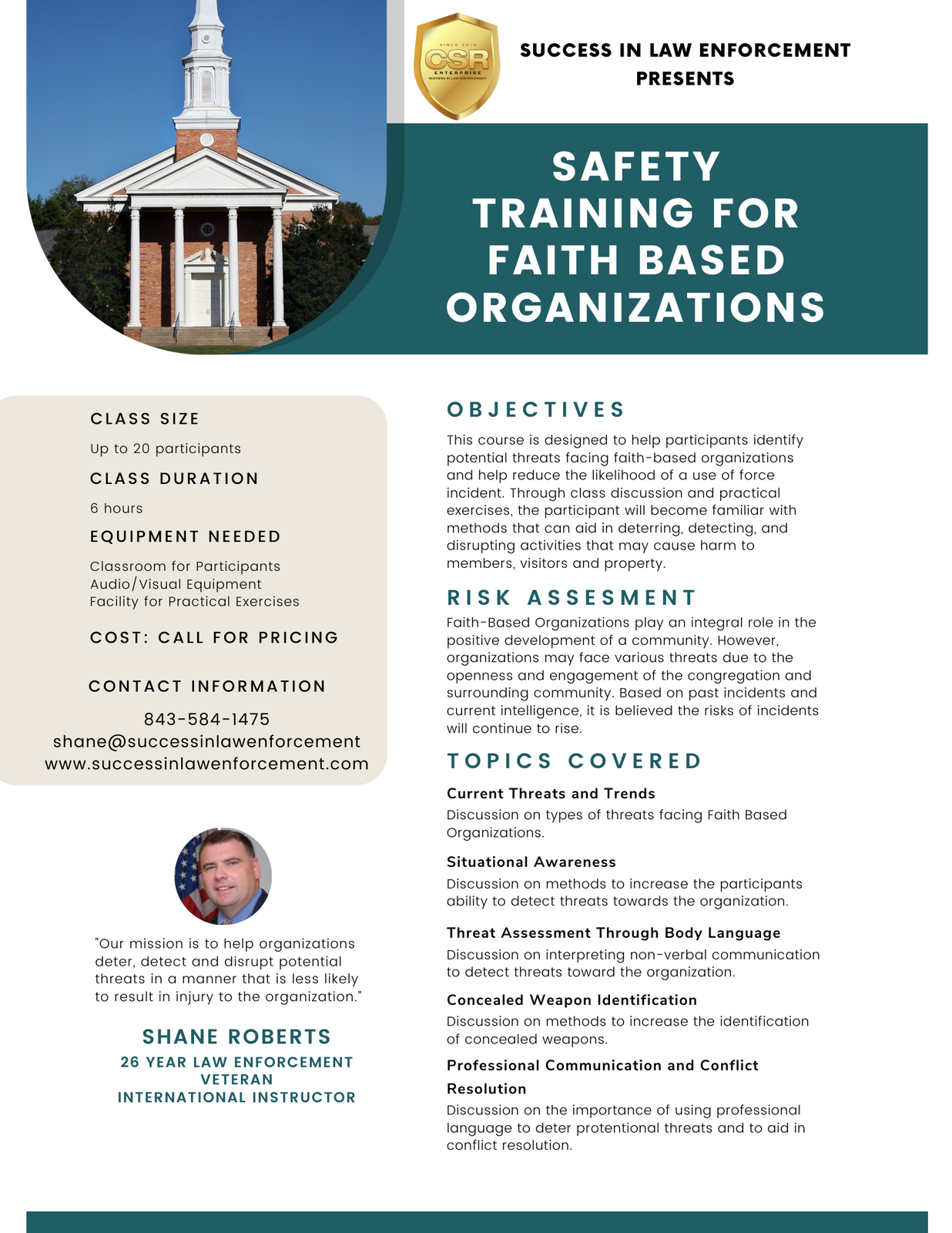 SINCE 2010
CSR
ENTERPRISE
SUCCESS IN LAW ENFORCEMENT

SUCCESS IN LAW ENFORCEMENT PRESENTS

SAFETY TRAINING FOR FAITH BASED ORGANIZATIONS

CLASS SIZE

Up to 20 participants

CLASS DURATION

6 hours

EQUIPMENT NEEDED

Classroom for Participants
Audio/Visual Equipment
Facility for Practical Exercises

COST: CALL FOR PRICING

CONTACT INFORMATION

843-584-1475
shane@successinlawenforcement
www.successinlawenforcement.com

"Our mission is to help organizations deter, detect and disrupt potential threats in a manner that is less likely to result in injury to the organization."

SHANE ROBERTS

26 YEAR LAW ENFORCEMENT VETERAN
INTERNATIONAL INSTRUCTOR

OBJECTIVES

This course is designed to help participants identify potential threats facing faith-based organizations and help reduce the likelihood of a use of force incident. Through class discussion and practical exercises, the participant will become familiar with methods that can aid in deterring, detecting, and disrupting activities that may cause harm to members, visitors and property.

RISK ASSESMENT

Faith-Based Organizations play an integral role in the positive development of a community. However, organizations may face various threats due to the openness and engagement of the congregation and surrounding community. Based on past incidents and current intelligence, it is believed the risks of incidents will continue to rise.

TOPICS COVERED

Current Threats and Trends

Discussion on types of threats facing Faith Based Organizations.

Situational Awareness

Discussion on methods to increase the participants ability to detect threats towards the organization.

Threat Assessment Through Body Language

Discussion on interpreting non-verbal communication to detect threats toward the organization.

Concealed Weapon Identification

Discussion on methods to increase the identification of concealed weapons.

Professional Communication and Conflict Resolution

Discussion on the importance of using professional language to deter protentional threats and to aid in conflict resolution.